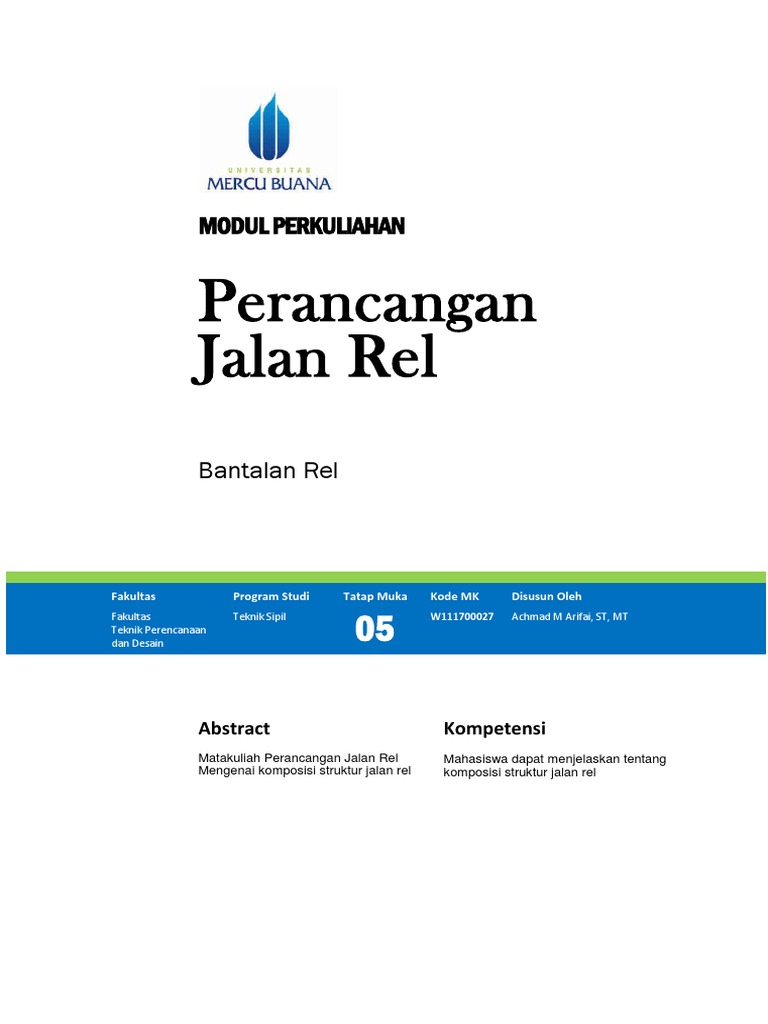 UNIVERSITAS
MERCU BUANA

MODUL PERKULIAHAN

Perancangan Jalan Rel

Bantalan Rel

| Fakultas | Program Studi | Tatap Muka | Kode MK | Disusun Oleh |
|---|---|---|---|---|
| Fakultas Teknik Perencanaan dan Desain | Teknik Sipil | 05 | W111700027 | Achmad M Arifai, ST, MT |

Abstract

Matakuliah Perancangan Jalan Rel Mengenai komposisi struktur jalan rel

Kompetensi

Mahasiswa dapat menjelaskan tentang komposisi struktur jalan rel